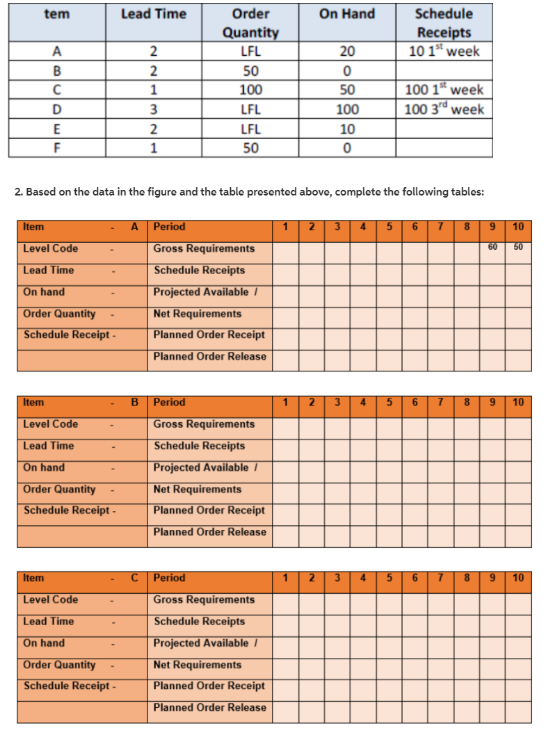 | tem | Lead Time | Order Quantity | On Hand | Schedule Receipts |
|---|---|---|---|---|
| A | 2 | LFL | 20 | 10 $1^{st}$ week |
| B | 2 | 50 | 0 | |
| C | 1 | 100 | 50 | 100 $1^{st}$ week |
| D | 3 | LFL | 100 | 100 $3^{rd}$ week |
| E | 2 | LFL | 10 | |
| F | 1 | 50 | 0 | |

2. Based on the data in the figure and the table presented above, complete the following tables:

| Item - A | Period | 1 | 2 | 3 | 4 | 5 | 6 | 7 | 8 | 9 | 10 |
|---|---|---|---|---|---|---|---|---|---|---|---|
| Level Code - | Gross Requirements | | | | | | | | | 60 | 50 |
| Lead Time - | Schedule Receipts | | | | | | | | | | |
| On hand - | Projected Available / | | | | | | | | | | |
| Order Quantity - | Net Requirements | | | | | | | | | | |
| Schedule Receipt - | Planned Order Receipt | | | | | | | | | | |
| | Planned Order Release | | | | | | | | | | |

| Item - B | Period | 1 | 2 | 3 | 4 | 5 | 6 | 7 | 8 | 9 | 10 |
|---|---|---|---|---|---|---|---|---|---|---|---|
| Level Code - | Gross Requirements | | | | | | | | | | |
| Lead Time - | Schedule Receipts | | | | | | | | | | |
| On hand - | Projected Available / | | | | | | | | | | |
| Order Quantity - | Net Requirements | | | | | | | | | | |
| Schedule Receipt - | Planned Order Receipt | | | | | | | | | | |
| | Planned Order Release | | | | | | | | | | |

| Item - C | Period | 1 | 2 | 3 | 4 | 5 | 6 | 7 | 8 | 9 | 10 |
|---|---|---|---|---|---|---|---|---|---|---|---|
| Level Code - | Gross Requirements | | | | | | | | | | |
| Lead Time - | Schedule Receipts | | | | | | | | | | |
| On hand - | Projected Available / | | | | | | | | | | |
| Order Quantity - | Net Requirements | | | | | | | | | | |
| Schedule Receipt - | Planned Order Receipt | | | | | | | | | | |
| | Planned Order Release | | | | | | | | | | |